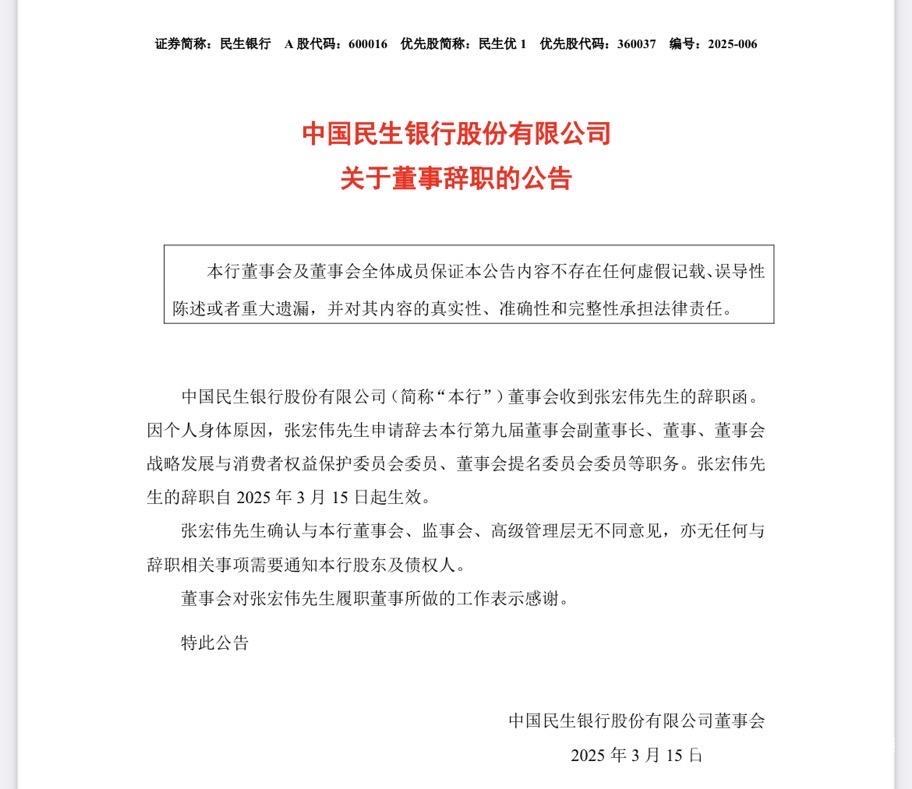 证券简称：民生银行　A 股代码：600016　优先股简称：民生优 1　优先股代码：360037　编号：2025-006

中国民生银行股份有限公司
关于董事辞职的公告

本行董事会及董事会全体成员保证本公告内容不存在任何虚假记载、误导性陈述或者重大遗漏，并对其内容的真实性、准确性和完整性承担法律责任。

中国民生银行股份有限公司（简称“本行”）董事会收到张宏伟先生的辞职函。因个人身体原因，张宏伟先生申请辞去本行第九届董事会副董事长、董事、董事会战略发展与消费者权益保护委员会委员、董事会提名委员会委员等职务。张宏伟先生的辞职自 2025 年 3 月 15 日起生效。

张宏伟先生确认与本行董事会、监事会、高级管理层无不同意见，亦无任何与辞职相关事项需要通知本行股东及债权人。

董事会对张宏伟先生履职董事所做的工作表示感谢。

特此公告

中国民生银行股份有限公司董事会
2025 年 3 月 15 日